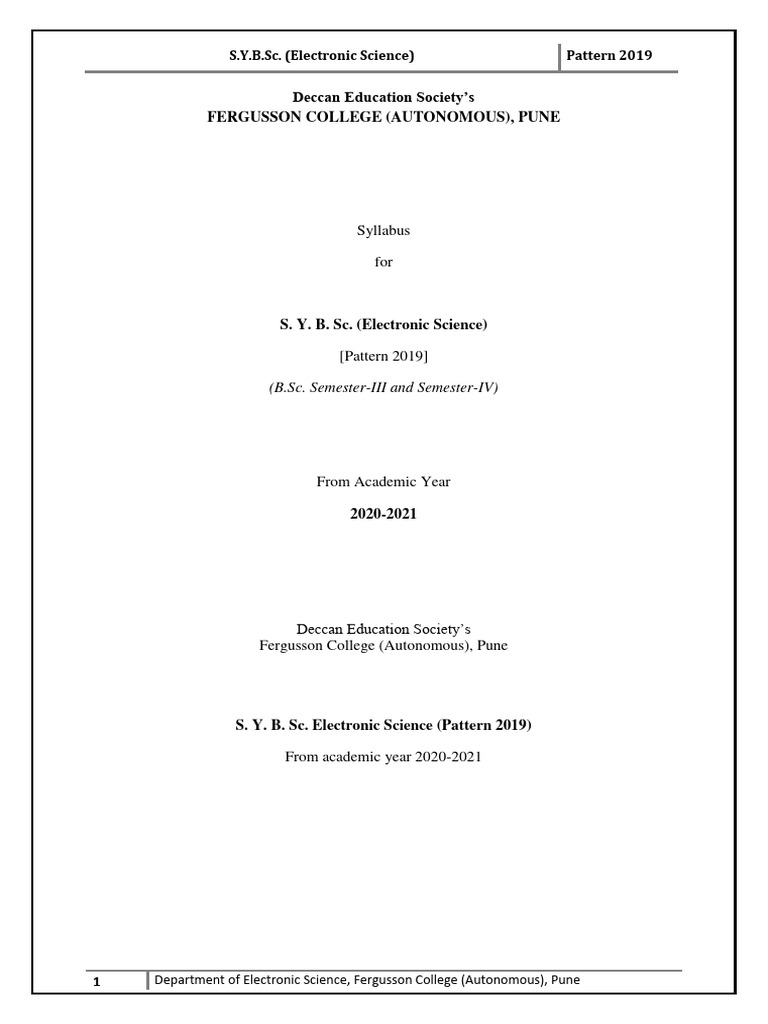 S.Y.B.Sc. (Electronic Science) Pattern 2019

Deccan Education Society's
FERGUSSON COLLEGE (AUTONOMOUS), PUNE

Syllabus

for

S. Y. B. Sc. (Electronic Science)

[Pattern 2019]

(B.Sc. Semester-III and Semester-IV)

From Academic Year

2020-2021

Deccan Education Society's
Fergusson College (Autonomous), Pune

S. Y. B. Sc. Electronic Science (Pattern 2019)

From academic year 2020-2021

1 Department of Electronic Science, Fergusson College (Autonomous), Pune